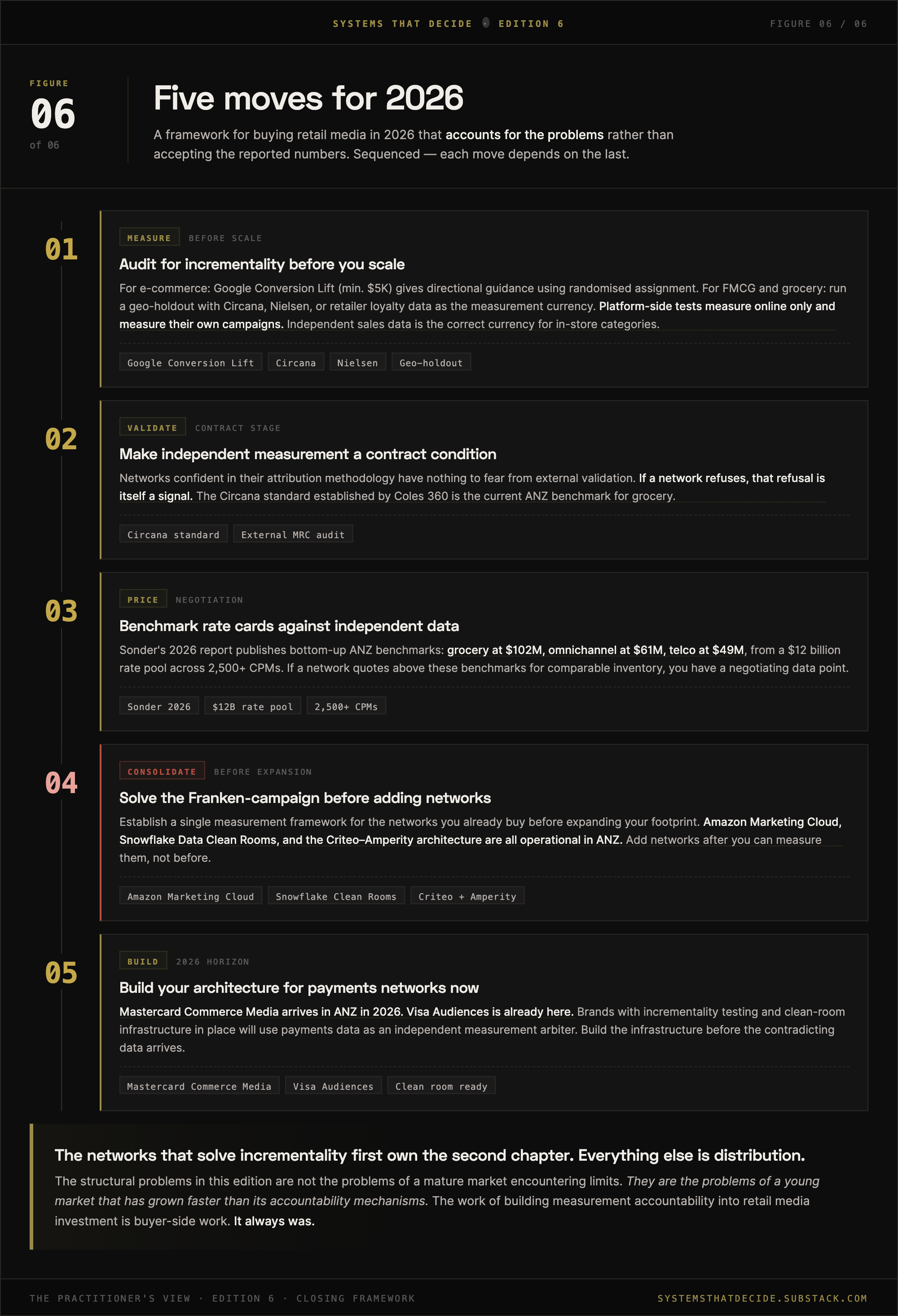 SYSTEMS THAT DECIDE • EDITION 6

FIGURE 06 / 06

FIGURE
06
of 06

Five moves for 2026

A framework for buying retail media in 2026 that accounts for the problems rather than accepting the reported numbers. Sequenced — each move depends on the last.

01

MEASURE BEFORE SCALE

Audit for incrementality before you scale

For e-commerce: Google Conversion Lift (min. $5K) gives directional guidance using randomised assignment. For FMCG and grocery: run a geo-holdout with Circana, Nielsen, or retailer loyalty data as the measurement currency. Platform-side tests measure online only and measure their own campaigns. Independent sales data is the correct currency for in-store categories.

Google Conversion Lift Circana Nielsen Geo-holdout

02

VALIDATE CONTRACT STAGE

Make independent measurement a contract condition

Networks confident in their attribution methodology have nothing to fear from external validation. If a network refuses, that refusal is itself a signal. The Circana standard established by Coles 360 is the current ANZ benchmark for grocery.

Circana standard External MRC audit

03

PRICE NEGOTIATION

Benchmark rate cards against independent data

Sonder's 2026 report publishes bottom-up ANZ benchmarks: grocery at $102M, omnichannel at $61M, telco at $49M, from a $12 billion rate pool across 2,500+ CPMs. If a network quotes above these benchmarks for comparable inventory, you have a negotiating data point.

Sonder 2026 $12B rate pool 2,500+ CPMs

04

CONSOLIDATE BEFORE EXPANSION

Solve the Franken-campaign before adding networks

Establish a single measurement framework for the networks you already buy before expanding your footprint. Amazon Marketing Cloud, Snowflake Data Clean Rooms, and the Criteo–Amperity architecture are all operational in ANZ. Add networks after you can measure them, not before.

Amazon Marketing Cloud Snowflake Clean Rooms Criteo + Amperity

05

BUILD 2026 HORIZON

Build your architecture for payments networks now

Mastercard Commerce Media arrives in ANZ in 2026. Visa Audiences is already here. Brands with incrementality testing and clean-room infrastructure in place will use payments data as an independent measurement arbiter. Build the infrastructure before the contradicting data arrives.

Mastercard Commerce Media Visa Audiences Clean room ready

The networks that solve incrementality first own the second chapter. Everything else is distribution.

The structural problems in this edition are not the problems of a mature market encountering limits. They are the problems of a young market that has grown faster than its accountability mechanisms. The work of building measurement accountability into retail media investment is buyer-side work. It always was.

THE PRACTITIONER'S VIEW · EDITION 6 · CLOSING FRAMEWORK

SYSTEMSTHATDECIDE.SUBSTACK.COM